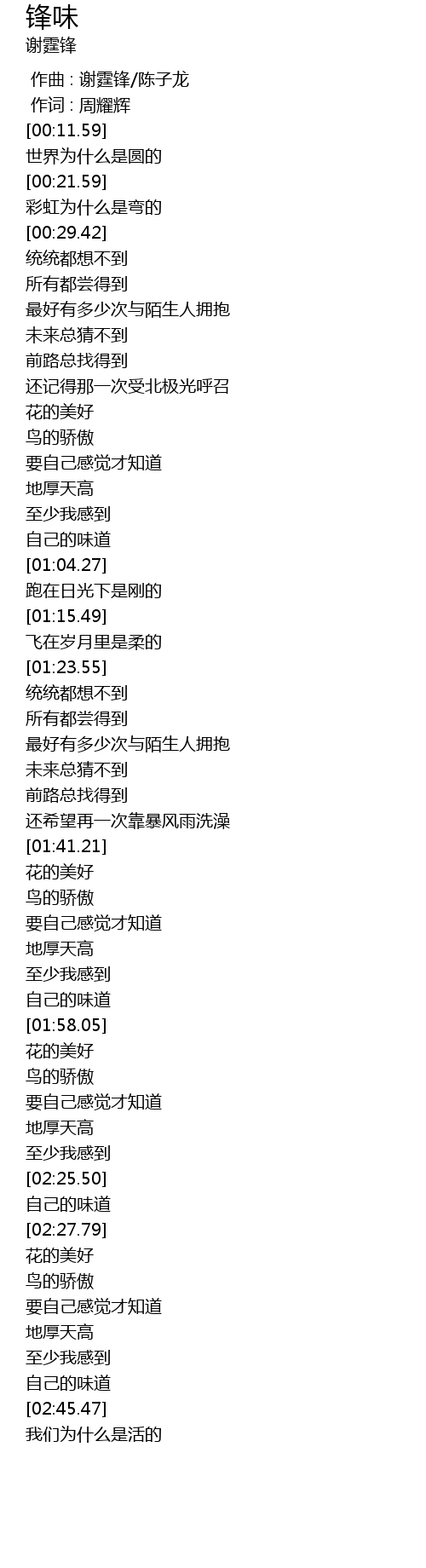 锋味
谢霆锋

作曲 : 谢霆锋/陈子龙
作词 : 周耀辉
[00:11.59]
世界为什么是圆的
[00:21.59]
彩虹为什么是弯的
[00:29.42]
统统都想不到
所有都尝得到
最好有多少次与陌生人拥抱
未来总猜不到
前路总找得到
还记得那一次受北极光呼召
花的美好
鸟的骄傲
要自己感觉才知道
地厚天高
至少我感到
自己的味道
[01:04.27]
跑在日光下是刚的
[01:15.49]
飞在岁月里是柔的
[01:23.55]
统统都想不到
所有都尝得到
最好有多少次与陌生人拥抱
未来总猜不到
前路总找得到
还希望再一次靠暴风雨洗澡
[01:41.21]
花的美好
鸟的骄傲
要自己感觉才知道
地厚天高
至少我感到
自己的味道
[01:58.05]
花的美好
鸟的骄傲
要自己感觉才知道
地厚天高
至少我感到
[02:25.50]
自己的味道
[02:27.79]
花的美好
鸟的骄傲
要自己感觉才知道
地厚天高
至少我感到
自己的味道
[02:45.47]
我们为什么是活的